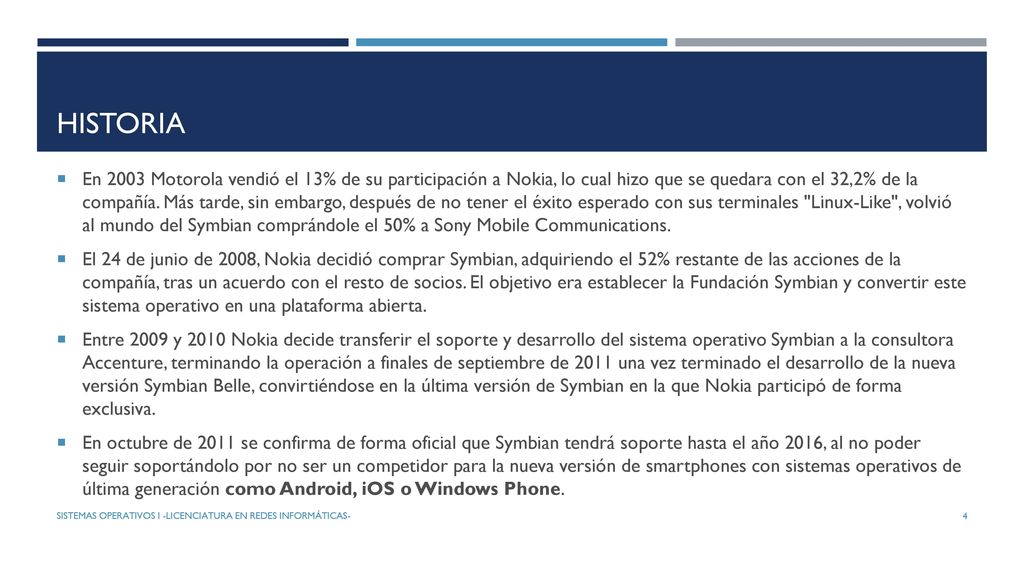 HISTORIA

En 2003 Motorola vendió el 13% de su participación a Nokia, lo cual hizo que se quedara con el 32,2% de la compañía. Más tarde, sin embargo, después de no tener el éxito esperado con sus terminales "Linux-Like", volvió al mundo del Symbian comprándole el 50% a Sony Mobile Communications.

El 24 de junio de 2008, Nokia decidió comprar Symbian, adquiriendo el 52% restante de las acciones de la compañía, tras un acuerdo con el resto de socios. El objetivo era establecer la Fundación Symbian y convertir este sistema operativo en una plataforma abierta.

Entre 2009 y 2010 Nokia decide transferir el soporte y desarrollo del sistema operativo Symbian a la consultora Accenture, terminando la operación a finales de septiembre de 2011 una vez terminado el desarrollo de la nueva versión Symbian Belle, convirtiéndose en la última versión de Symbian en la que Nokia participó de forma exclusiva.

En octubre de 2011 se confirma de forma oficial que Symbian tendrá soporte hasta el año 2016, al no poder seguir soportándolo por no ser un competidor para la nueva versión de smartphones con sistemas operativos de última generación como Android, iOS o Windows Phone.

SISTEMAS OPERATIVOS I -LICENCIATURA EN REDES INFORMÁTICAS-

4